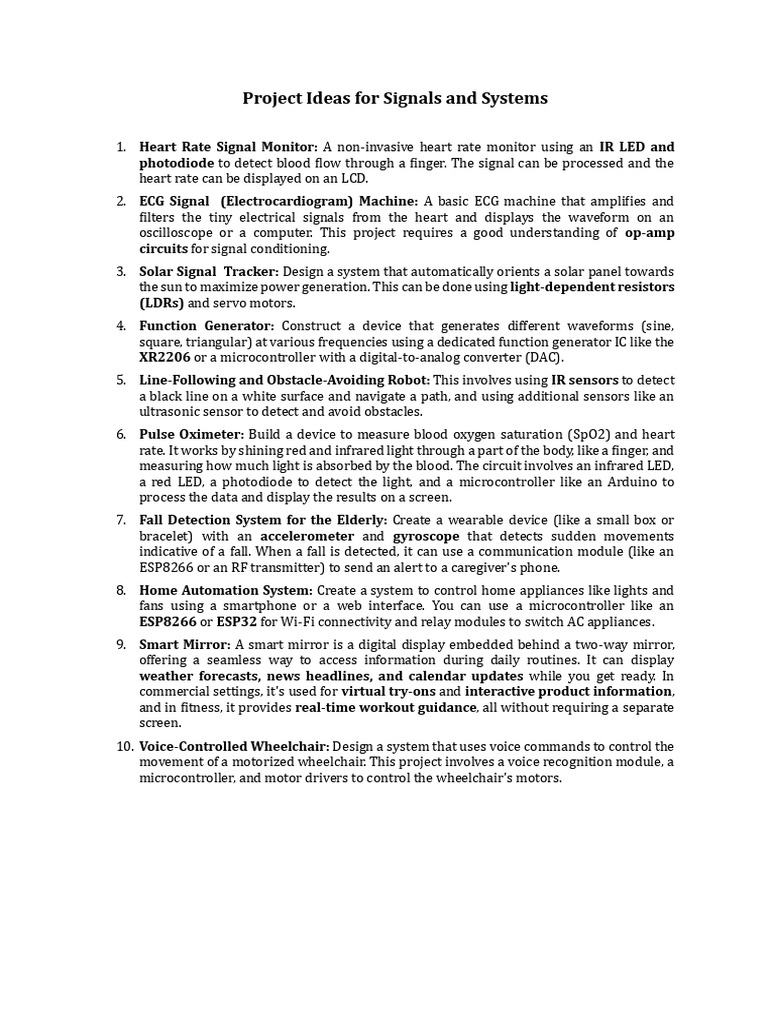 Project Ideas for Signals and Systems

1. Heart Rate Signal Monitor: A non-invasive heart rate monitor using an IR LED and photodiode to detect blood flow through a finger. The signal can be processed and the heart rate can be displayed on an LCD.

2. ECG Signal (Electrocardiogram) Machine: A basic ECG machine that amplifies and filters the tiny electrical signals from the heart and displays the waveform on an oscilloscope or a computer. This project requires a good understanding of op-amp circuits for signal conditioning.

3. Solar Signal Tracker: Design a system that automatically orients a solar panel towards the sun to maximize power generation. This can be done using light-dependent resistors (LDRs) and servo motors.

4. Function Generator: Construct a device that generates different waveforms (sine, square, triangular) at various frequencies using a dedicated function generator IC like the XR2206 or a microcontroller with a digital-to-analog converter (DAC).

5. Line-Following and Obstacle-Avoiding Robot: This involves using IR sensors to detect a black line on a white surface and navigate a path, and using additional sensors like an ultrasonic sensor to detect and avoid obstacles.

6. Pulse Oximeter: Build a device to measure blood oxygen saturation (SpO2) and heart rate. It works by shining red and infrared light through a part of the body, like a finger, and measuring how much light is absorbed by the blood. The circuit involves an infrared LED, a red LED, a photodiode to detect the light, and a microcontroller like an Arduino to process the data and display the results on a screen.

7. Fall Detection System for the Elderly: Create a wearable device (like a small box or bracelet) with an accelerometer and gyroscope that detects sudden movements indicative of a fall. When a fall is detected, it can use a communication module (like an ESP8266 or an RF transmitter) to send an alert to a caregiver's phone.

8. Home Automation System: Create a system to control home appliances like lights and fans using a smartphone or a web interface. You can use a microcontroller like an ESP8266 or ESP32 for Wi-Fi connectivity and relay modules to switch AC appliances.

9. Smart Mirror: A smart mirror is a digital display embedded behind a two-way mirror, offering a seamless way to access information during daily routines. It can display weather forecasts, news headlines, and calendar updates while you get ready. In commercial settings, it's used for virtual try-ons and interactive product information, and in fitness, it provides real-time workout guidance, all without requiring a separate screen.

10. Voice-Controlled Wheelchair: Design a system that uses voice commands to control the movement of a motorized wheelchair. This project involves a voice recognition module, a microcontroller, and motor drivers to control the wheelchair's motors.